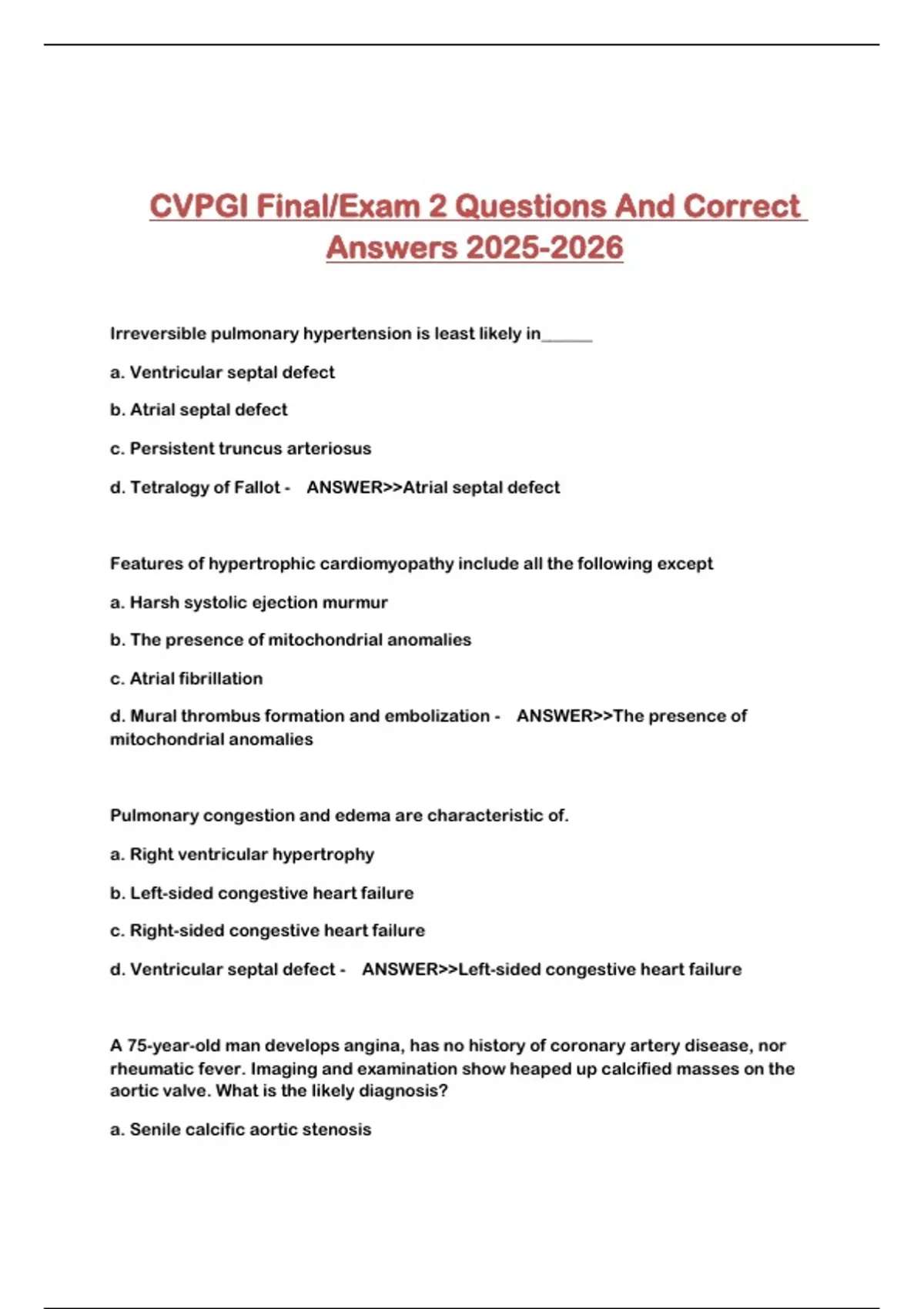 CVPGI Final/Exam 2 Questions And Correct Answers 2025-2026

Irreversible pulmonary hypertension is least likely in______

a. Ventricular septal defect

b. Atrial septal defect

c. Persistent truncus arteriosus

d. Tetralogy of Fallot - ANSWER>>Atrial septal defect

Features of hypertrophic cardiomyopathy include all the following except

a. Harsh systolic ejection murmur

b. The presence of mitochondrial anomalies

c. Atrial fibrillation

d. Mural thrombus formation and embolization - ANSWER>>The presence of mitochondrial anomalies

Pulmonary congestion and edema are characteristic of.

a. Right ventricular hypertrophy

b. Left-sided congestive heart failure

c. Right-sided congestive heart failure

d. Ventricular septal defect - ANSWER>>Left-sided congestive heart failure

A 75-year-old man develops angina, has no history of coronary artery disease, nor rheumatic fever. Imaging and examination show heaped up calcified masses on the aortic valve. What is the likely diagnosis?

a. Senile calcific aortic stenosis